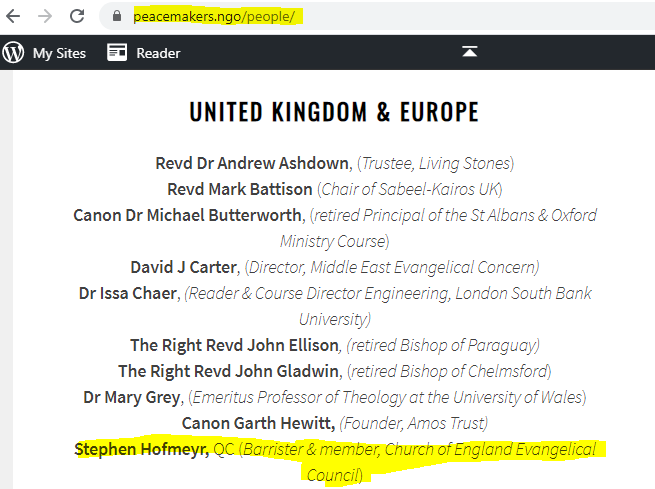 peacemakers.ngo/people/

My Sites Reader

UNITED KINGDOM & EUROPE

Revd Dr Andrew Ashdown, (Trustee, Living Stones)
Revd Mark Battison (Chair of Sabeel-Kairos UK)
Canon Dr Michael Butterworth, (retired Principal of the St Albans & Oxford Ministry Course)
David J Carter, (Director, Middle East Evangelical Concern)
Dr Issa Chaer, (Reader & Course Director Engineering, London South Bank University)
The Right Revd John Ellison, (retired Bishop of Paraguay)
The Right Revd John Gladwin, (retired Bishop of Chelmsford)
Dr Mary Grey, (Emeritus Professor of Theology at the University of Wales)
Canon Garth Hewitt, (Founder, Amos Trust)
Stephen Hofmeyr, QC (Barrister & member, Church of England Evangelical Council)